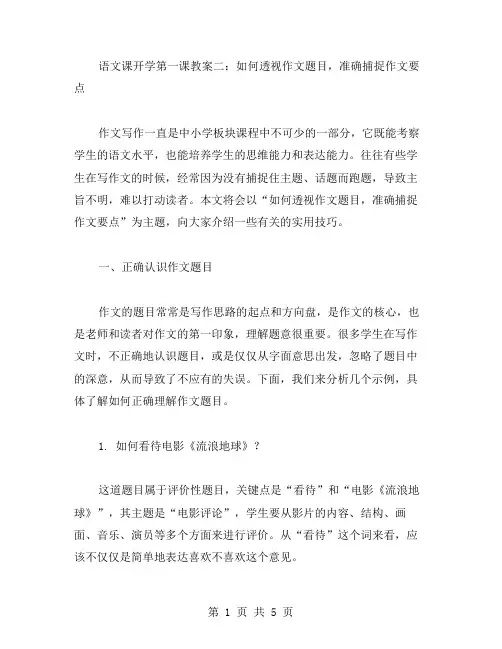 语文课开学第一课教案二：如何透视作文题目，准确捕捉作文要点

作文写作一直是中小学板块课程中不可少的一部分，它既能考察学生的语文水平，也能培养学生的思维能力和表达能力。往往有些学生在写作文的时候，经常因为没有捕捉住主题、话题而跑题，导致主旨不明，难以打动读者。本文将会以“如何透视作文题目，准确捕捉作文要点”为主题，向大家介绍一些有关的实用技巧。

一、正确认识作文题目

作文的题目常常是写作思路的起点和方向盘，是作文的核心，也是老师和读者对作文的第一印象，理解题意很重要。很多学生在写作文时，不正确地认识题目，或是仅仅从字面意思出发，忽略了题目中的深意，从而导致了不应有的失误。下面，我们来分析几个示例，具体了解如何正确理解作文题目。

1. 如何看待电影《流浪地球》？

这道题目属于评价性题目，关键点是“看待”和“电影《流浪地球》”，其主题是“电影评论”，学生要从影片的内容、结构、画面、音乐、演员等多个方面来进行评价。从“看待”这个词来看，应该不仅仅是简单地表达喜欢不喜欢这个意见。

第 1 页 共 5 页